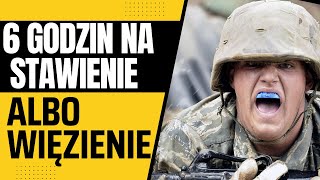 6 GODZIN NA STAWIENIE

ALBO WIĘZIENIE